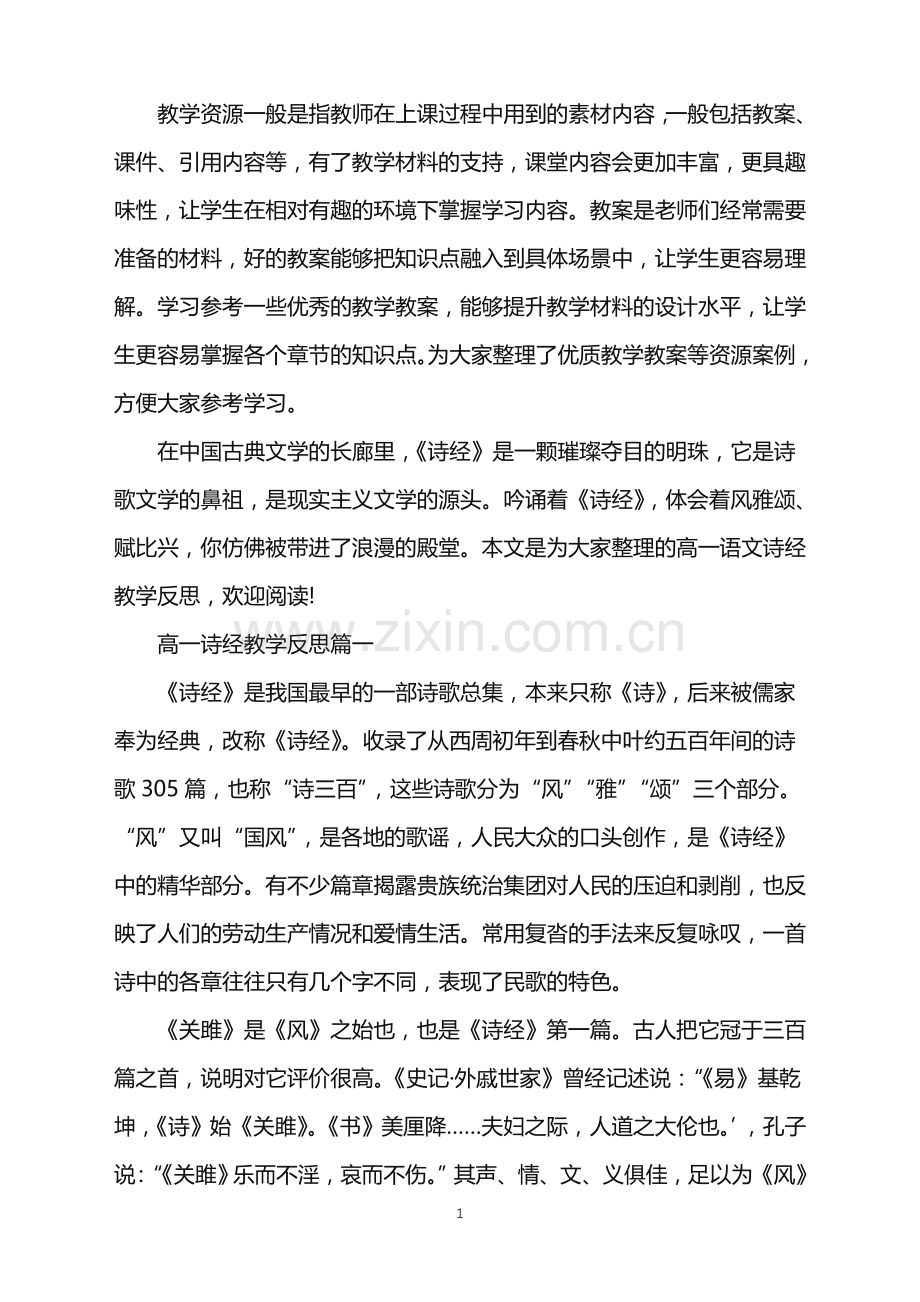 教学资源一般是指教师在上课过程中用到的素材内容，一般包括教案、课件、引用内容等，有了教学材料的支持，课堂内容会更加丰富，更具趣味性，让学生在相对有趣的环境下掌握学习内容。教案是老师们经常需要准备的材料，好的教案能够把知识点融入到具体场景中，让学生更容易理解。学习参考一些优秀的教学教案，能够提升教学材料的设计水平，让学生更容易掌握各个章节的知识点。为大家整理了优质教学教案等资源案例，方便大家参考学习。

在中国古典文学的长廊里，《诗经》是一颗璀璨夺目的明珠，它是诗歌文学的鼻祖，是现实主义文学的源头。吟诵着《诗经》，体会着风雅颂、赋比兴，你仿佛被带进了浪漫的殿堂。本文是为大家整理的高一语文诗经教学反思，欢迎阅读!

高一诗经教学反思篇一

《诗经》是我国最早的一部诗歌总集，本来只称《诗》，后来被儒家奉为经典，改称《诗经》。收录了从西周初年到春秋中叶约五百年间的诗歌305篇，也称“诗三百”，这些诗歌分为“风”“雅”“颂”三个部分。“风”又叫“国风”，是各地的歌谣，人民大众的口头创作，是《诗经》中的精华部分。有不少篇章揭露贵族统治集团对人民的压迫和剥削，也反映了人们的劳动生产情况和爱情生活。常用复沓的手法来反复咏叹，一首诗中的各章往往只有几个字不同，表现了民歌的特色。

《关雎》是《风》之始也，也是《诗经》第一篇。古人把它冠于三百篇之首，说明对它评价很高。《史记·外戚世家》曾经记述说：“《易》基乾坤，《诗》始《关雎》。《书》美厘降……夫妇之际，人道之大伦也。’，孔子说：“《关雎》乐而不淫，哀而不伤。”其声、情、文、义俱佳，足以为《风》

1

www.zixin.com.cn